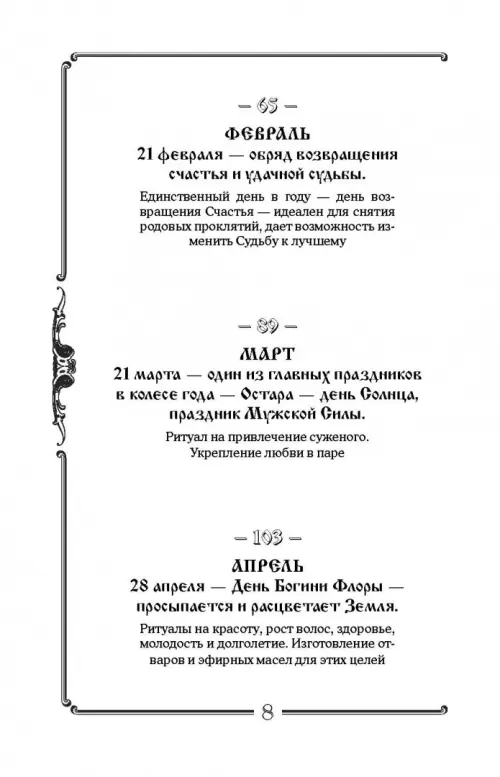 — 65 —

ФЕВРАЛЬ

21 февраля — обряд возвращения счастья и удачной судьбы.

Единственный день в году — день возвращения Счастья — идеален для снятия родовых проклятий, дает возможность изменить Судьбу к лучшему

— 89 —

МАРТ

21 марта — один из главных праздников в колесе года — Остара — день Солнца, праздник Мужской Силы.

Ритуал на привлечение суженого. Укрепление любви в паре

— 103 —

АПРЕЛЬ

28 апреля — День Богини Флоры — просыпается и расцветает Земля.

Ритуалы на красоту, рост волос, здоровье, молодость и долголетие. Изготовление отваров и эфирных масел для этих целей

8